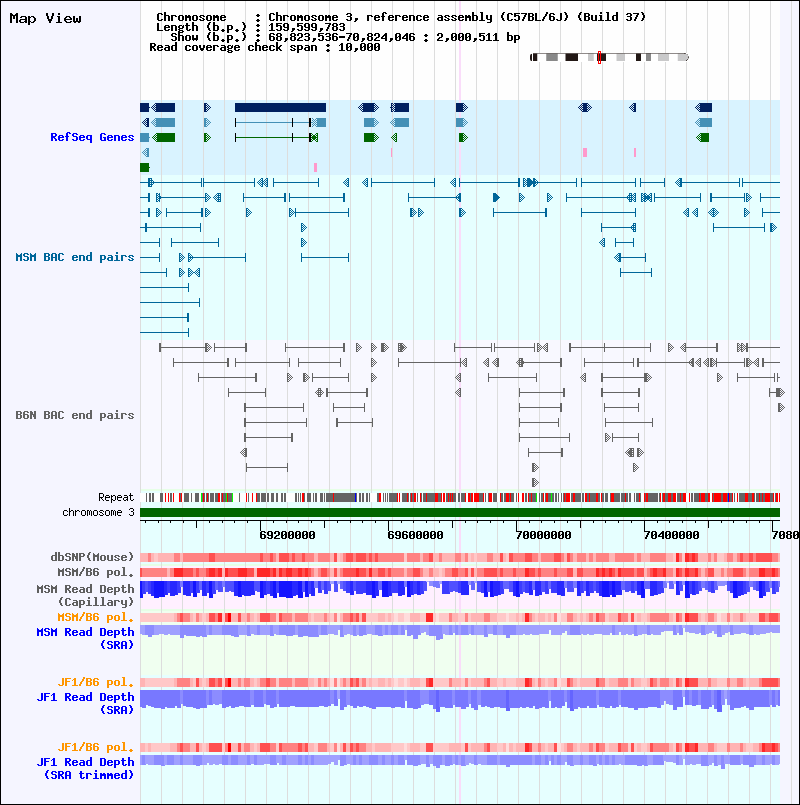 Map View

Chromosome : Chromosome 3, reference assembly (C57BL/6J) (Build 37)
Length (b.p.) : 159,599,783
Show (b.p.) : 68,823,536-70,824,046 : 2,000,511 bp
Read coverage check span : 10,000

RefSeq Genes

MSM BAC end pairs

B6N BAC end pairs

Repeat
chromosome 3

69200000 69600000 70000000 70400000 7080

dbSNP(Mouse)
MSM/B6 pol.
MSM Read Depth (Capillary)
MSM/B6 pol.
MSM Read Depth (SRA)

JF1/B6 pol.
JF1 Read Depth (SRA)

JF1/B6 pol.
JF1 Read Depth (SRA trimmed)